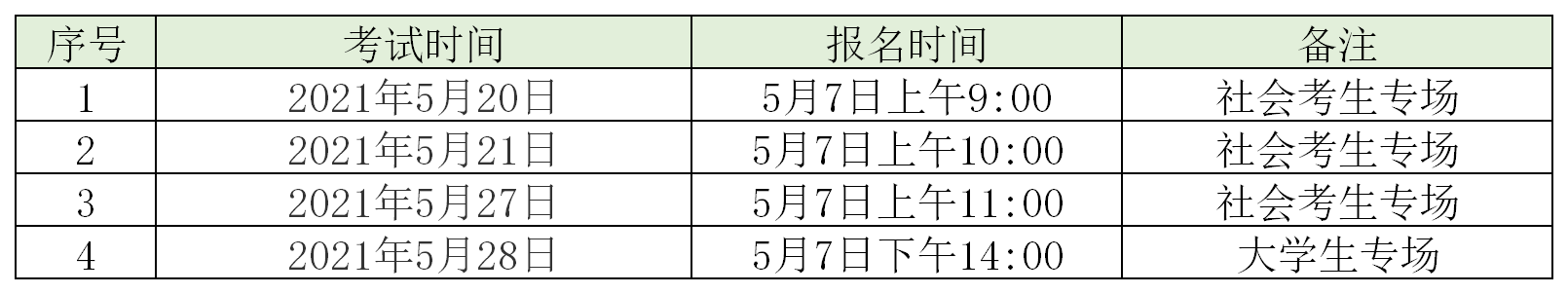 | 序号 | 考试时间 | 报名时间 | 备注 |
|---|---|---|---|
| 1 | 2021年5月20日 | 5月7日上午9:00 | 社会考生专场 |
| 2 | 2021年5月21日 | 5月7日上午10:00 | 社会考生专场 |
| 3 | 2021年5月27日 | 5月7日上午11:00 | 社会考生专场 |
| 4 | 2021年5月28日 | 5月7日下午14:00 | 大学生专场 |